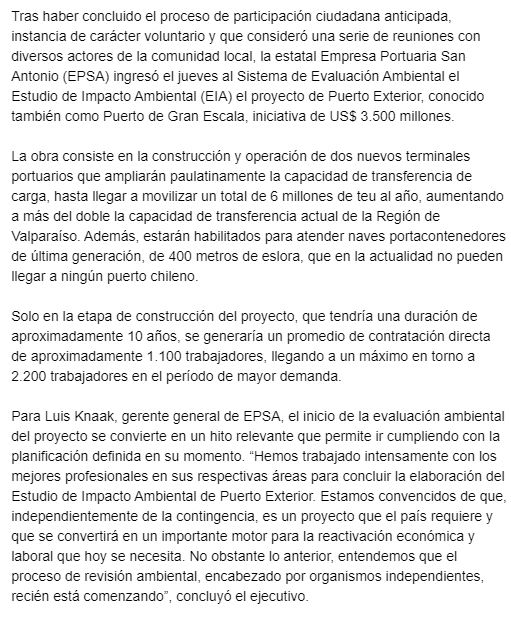 Tras haber concluido el proceso de participación ciudadana anticipada, instancia de carácter voluntario y que consideró una serie de reuniones con diversos actores de la comunidad local, la estatal Empresa Portuaria San Antonio (EPSA) ingresó el jueves al Sistema de Evaluación Ambiental el Estudio de Impacto Ambiental (EIA) el proyecto de Puerto Exterior, conocido también como Puerto de Gran Escala, iniciativa de US$ 3.500 millones.

La obra consiste en la construcción y operación de dos nuevos terminales portuarios que ampliarán paulatinamente la capacidad de transferencia de carga, hasta llegar a movilizar un total de 6 millones de teu al año, aumentando a más del doble la capacidad de transferencia actual de la Región de Valparaíso. Además, estarán habilitados para atender naves portacontenedores de última generación, de 400 metros de eslora, que en la actualidad no pueden llegar a ningún puerto chileno.

Solo en la etapa de construcción del proyecto, que tendría una duración de aproximadamente 10 años, se generaría un promedio de contratación directa de aproximadamente 1.100 trabajadores, llegando a un máximo en torno a 2.200 trabajadores en el período de mayor demanda.

Para Luis Knaak, gerente general de EPSA, el inicio de la evaluación ambiental del proyecto se convierte en un hito relevante que permite ir cumpliendo con la planificación definida en su momento. “Hemos trabajado intensamente con los mejores profesionales en sus respectivas áreas para concluir la elaboración del Estudio de Impacto Ambiental de Puerto Exterior. Estamos convencidos de que, independientemente de la contingencia, es un proyecto que el país requiere y que se convertirá en un importante motor para la reactivación económica y laboral que hoy se necesita. No obstante lo anterior, entendemos que el proceso de revisión ambiental, encabezado por organismos independientes, recién está comenzando”, concluyó el ejecutivo.